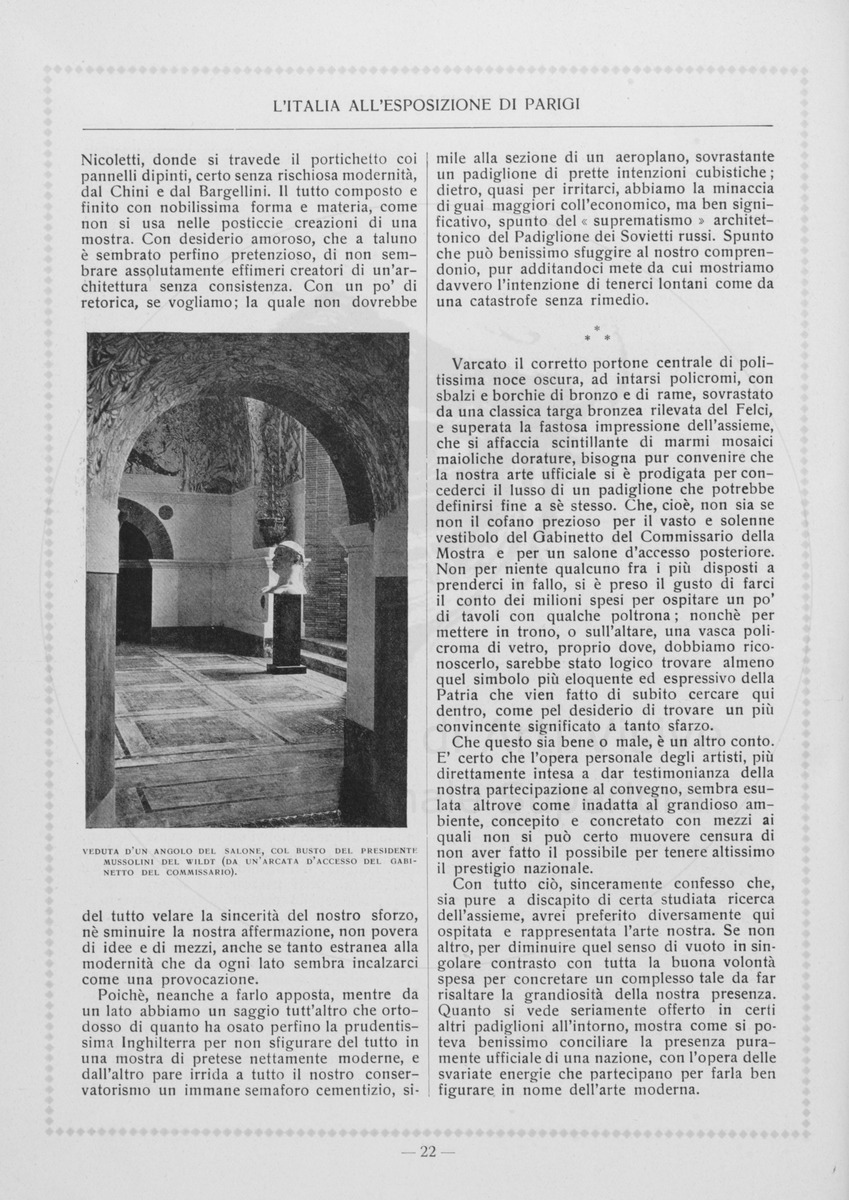 L'ITALIA ALL'ESPOSIZIONE DI PARIGI

Nicoletti, donde si travede il portichetto coi pannelli dipinti, certo senza rischiosa modernità, dal Chini e dal Bargellini. Il tutto composto e finito con nobilissima forma e materia, come non si usa nelle posticcie creazioni di una mostra. Con desiderio amoroso, che a taluno è sembrato perfino pretenzioso, di non sembrare assolutamente effimeri creatori di un'architettura senza consistenza. Con un po' di retorica, se vogliamo; la quale non dovrebbe

VEDUTA D'UN ANGOLO DEL SALONE, COL BUSTO DEL PRESIDENTE MUSSOLINI DEL WILDT (DA UN'ARCATA D'ACCESSO DEL GABINETTO DEL COMMISSARIO).

del tutto velare la sincerità del nostro sforzo, nè sminuire la nostra affermazione, non povera di idee e di mezzi, anche se tanto estranea alla modernità che da ogni lato sembra incalzarci come una provocazione.

Poichè, neanche a farlo apposta, mentre da un lato abbiamo un saggio tutt'altro che ortodosso di quanto ha osato perfino la prudentissima Inghilterra per non sfigurare del tutto in una mostra di pretese nettamente moderne, e dall'altro pare irrida a tutto il nostro conservatorismo un immane semaforo cementizio, simile alla sezione di un aeroplano, sovrastante un padiglione di prette intenzioni cubistiche; dietro, quasi per irritarci, abbiamo la minaccia di guai maggiori coll'economico, ma ben significativo, spunto del « suprematismo » architettonico del Padiglione dei Sovietti russi. Spunto che può benissimo sfuggire al nostro comprendonio, pur additandoci mete da cui mostriamo davvero l'intenzione di tenerci lontani come da una catastrofe senza rimedio.

* * *

Varcato il corretto portone centrale di politissima noce oscura, ad intarsi policromi, con sbalzi e borchie di bronzo e di rame, sovrastato da una classica targa bronzea rilevata del Felci, e superata la fastosa impressione dell'assieme, che si affaccia scintillante di marmi mosaici maioliche dorature, bisogna pur convenire che la nostra arte ufficiale si è prodigata per concederci il lusso di un padiglione che potrebbe definirsi fine a sè stesso. Che, cioè, non sia se non il cofano prezioso per il vasto e solenne vestibolo del Gabinetto del Commissario della Mostra e per un salone d'accesso posteriore. Non per niente qualcuno fra i più disposti a prenderci in fallo, si è preso il gusto di farci il conto dei milioni spesi per ospitare un po' di tavoli con qualche poltrona; nonchè per mettere in trono, o sull'altare, una vasca policroma di vetro, proprio dove, dobbiamo riconoscerlo, sarebbe stato logico trovare almeno quel simbolo più eloquente ed espressivo della Patria che vien fatto di subito cercare qui dentro, come pel desiderio di trovare un più convincente significato a tanto sfarzo.

Che questo sia bene o male, è un altro conto. E' certo che l'opera personale degli artisti, più direttamente intesa a dar testimonianza della nostra partecipazione al convegno, sembra esulata altrove come inadatta al grandioso ambiente, concepito e concretato con mezzi ai quali non si può certo muovere censura di non aver fatto il possibile per tenere altissimo il prestigio nazionale.

Con tutto ciò, sinceramente confesso che, sia pure a discapito di certa studiata ricerca dell'assieme, avrei preferito diversamente qui ospitata e rappresentata l'arte nostra. Se non altro, per diminuire quel senso di vuoto in singolare contrasto con tutta la buona volontà spesa per concretare un complesso tale da far risaltare la grandiosità della nostra presenza. Quanto si vede seriamente offerto in certi altri padiglioni all'intorno, mostra come si poteva benissimo conciliare la presenza puramente ufficiale di una nazione, con l'opera delle svariate energie che partecipano per farla ben figurare in nome dell'arte moderna.

— 22 —